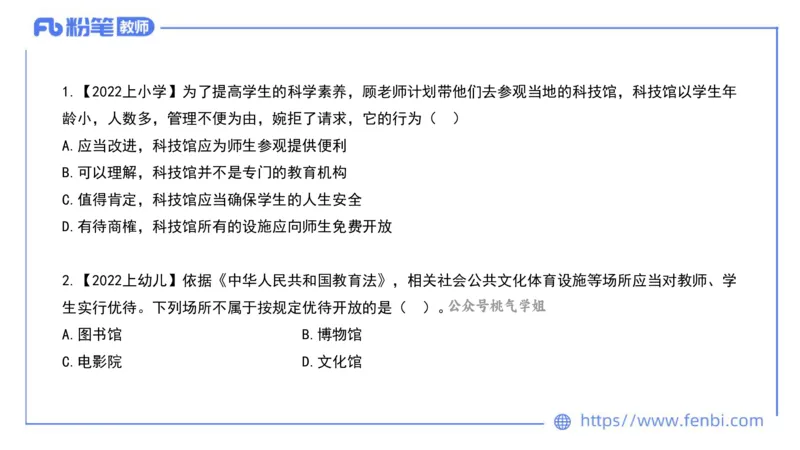 Fb 粉笔 教师

1.【2022上小学】为了提高学生的科学素养，顾老师计划带他们去参观当地的科技馆，科技馆以学生年龄小，人数多，管理不便为由，婉拒了请求，它的行为（ ）
A.应当改进，科技馆应为师生参观提供便利
B.可以理解，科技馆并不是专门的教育机构
C.值得肯定，科技馆应当确保学生的人生安全
D.有待商榷，科技馆所有的设施应向师生免费开放

2.【2022上幼儿】依据《中华人民共和国教育法》，相关社会公共文化体育设施等场所应当对教师、学生实行优待。下列场所不属于按规定优待开放的是（ ）。公众号桃气学姐
A.图书馆
B.博物馆
C.电影院
D.文化馆

https://www.fenbi.com